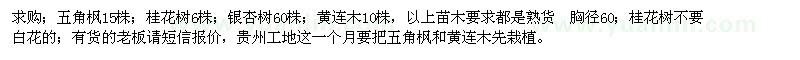 求购：五角枫15株；桂花树6株；银杏树60株；黄连木10株，以上苗木要求都是熟货 胸径60；桂花树不要白花的；有货的老板请短信报价，贵州工地这一个月要把五角枫和黄连木先栽植。